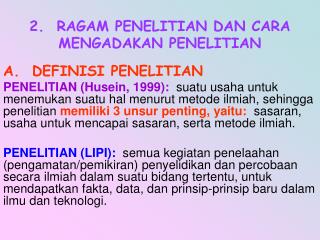 2. RAGAM PENELITIAN DAN CARA MENGADAKAN PENELITIAN

A. DEFINISI PENELITIAN

PENELITIAN (Husein, 1999): suatu usaha untuk menemukan suatu hal menurut metode ilmiah, sehingga penelitian memiliki 3 unsur penting, yaitu: sasaran, usaha untuk mencapai sasaran, serta metode ilmiah.

PENELITIAN (LIPI): semua kegiatan penelaahan (pengamatan/pemikiran) penyelidikan dan percobaan secara ilmiah dalam suatu bidang tertentu, untuk mendapatkan fakta, data, dan prinsip-prinsip baru dalam ilmu dan teknologi.